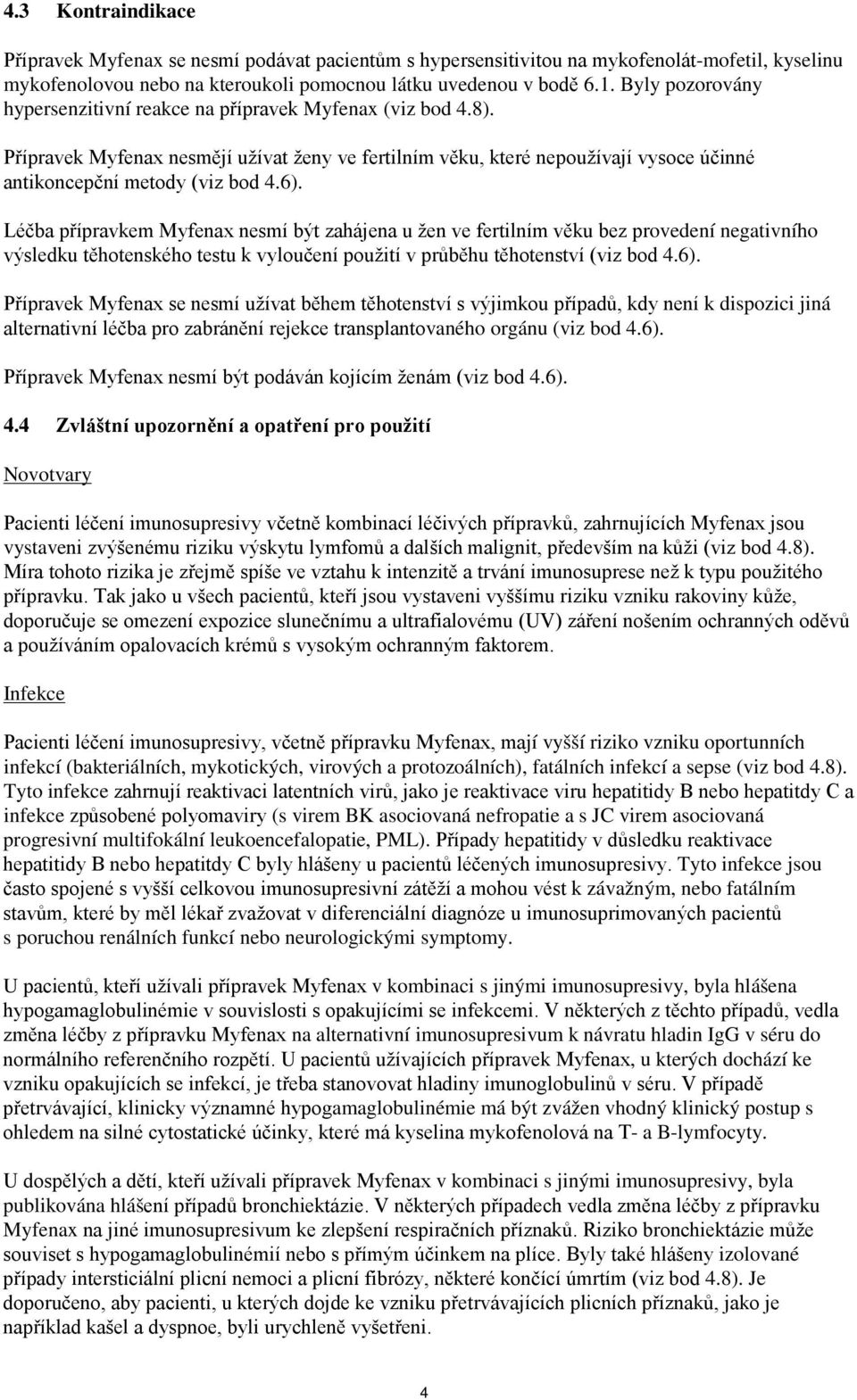 4.3 Kontraindikace

Přípravek Myfenax se nesmí podávat pacientům s hypersensitivitou na mykofenolát-mofetil, kyselinu mykofenolovou nebo na kteroukoli pomocnou látku uvedenou v bodě 6.1. Byly pozorovány hypersenzitivní reakce na přípravek Myfenax (viz bod 4.8).

Přípravek Myfenax nesmějí užívat ženy ve fertilním věku, které nepoužívají vysoce účinné antikoncepční metody (viz bod 4.6).

Léčba přípravkem Myfenax nesmí být zahájena u žen ve fertilním věku bez provedení negativního výsledku těhotenského testu k vyloučení použití v průběhu těhotenství (viz bod 4.6).

Přípravek Myfenax se nesmí užívat během těhotenství s výjimkou případů, kdy není k dispozici jiná alternativní léčba pro zabránění rejekce transplantovaného orgánu (viz bod 4.6).

Přípravek Myfenax nesmí být podáván kojícím ženám (viz bod 4.6).

4.4 Zvláštní upozornění a opatření pro použití

Novotvary

Pacienti léčení imunosupresivy včetně kombinací léčivých přípravků, zahrnujících Myfenax jsou vystaveni zvýšenému riziku výskytu lymfomů a dalších malignit, především na kůži (viz bod 4.8). Míra tohoto rizika je zřejmě spíše ve vztahu k intenzitě a trvání imunosuprese než k typu použitého přípravku. Tak jako u všech pacientů, kteří jsou vystaveni vyššímu riziku vzniku rakoviny kůže, doporučuje se omezení expozice slunečnímu a ultrafialovému (UV) záření nošením ochranných oděvů a používáním opalovacích krémů s vysokým ochranným faktorem.

Infekce

Pacienti léčení imunosupresivy, včetně přípravku Myfenax, mají vyšší riziko vzniku oportunních infekcí (bakteriálních, mykotických, virových a protozoálních), fatálních infekcí a sepse (viz bod 4.8). Tyto infekce zahrnují reaktivaci latentních virů, jako je reaktivace viru hepatitidy B nebo hepatitdy C a infekce způsobené polyomaviry (s virem BK asociovaná nefropatie a s JC virem asociovaná progresivní multifokální leukoencefalopatie, PML). Případy hepatitidy v důsledku reaktivace hepatitidy B nebo hepatitdy C byly hlášeny u pacientů léčených imunosupresivy. Tyto infekce jsou často spojené s vyšší celkovou imunosupresivní zátěží a mohou vést k závažným, nebo fatálním stavům, které by měl lékař zvažovat v diferenciální diagnóze u imunosuprimovaných pacientů s poruchou renálních funkcí nebo neurologickými symptomy.

U pacientů, kteří užívali přípravek Myfenax v kombinaci s jinými imunosupresivy, byla hlášena hypogamaglobulinémie v souvislosti s opakujícími se infekcemi. V některých z těchto případů, vedla změna léčby z přípravku Myfenax na alternativní imunosupresivum k návratu hladin IgG v séru do normálního referenčního rozpětí. U pacientů užívajících přípravek Myfenax, u kterých dochází ke vzniku opakujících se infekcí, je třeba stanovovat hladiny imunoglobulinů v séru. V případě přetrvávající, klinicky významné hypogamaglobulinémie má být zvážen vhodný klinický postup s ohledem na silné cytostatické účinky, které má kyselina mykofenolová na T- a B-lymfocyty.

U dospělých a dětí, kteří užívali přípravek Myfenax v kombinaci s jinými imunosupresivy, byla publikována hlášení případů bronchiektázie. V některých případech vedla změna léčby z přípravku Myfenax na jiné imunosupresivum ke zlepšení respiračních příznaků. Riziko bronchiektázie může souviset s hypogamaglobulinémií nebo s přímým účinkem na plíce. Byly také hlášeny izolované případy intersticiální plicní nemoci a plicní fibrózy, některé končící úmrtím (viz bod 4.8). Je doporučeno, aby pacienti, u kterých dojde ke vzniku přetrvávajících plicních příznaků, jako je například kašel a dyspnoe, byli urychleně vyšetřeni.

4